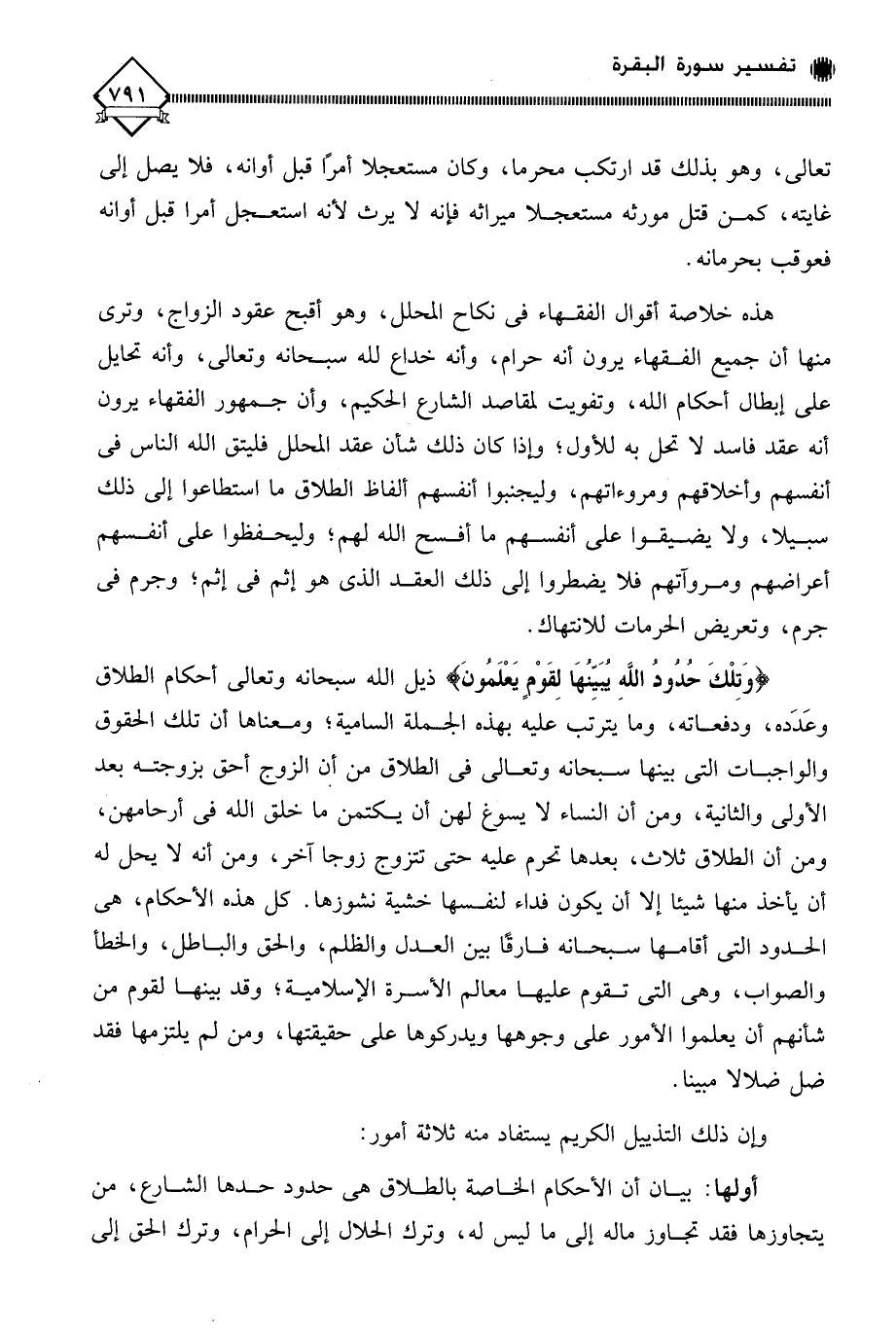 تفسير سورة البقرة

٧٩١

تعالى، وهو بذلك قد ارتكب محرما، وكان مستعجلا أمرًا قبل أوانه، فلا يصل إلى غايته، كمن قتل مورثه مستعجلا ميراثه فإنه لا يرث لأنه استعجل أمرا قبل أوانه فعوقب بحرمانه.

هذه خلاصة أقوال الفقهاء فى نكاح المحلل، وهو أقبح عقود الزواج، وترى منها أن جميع الفقهاء يرون أنه حرام، وأنه خداع لله سبحانه وتعالى، وأنه تحايل على إبطال أحكام الله، وتفويت لمقاصد الشارع الحكيم، وأن جمهور الفقهاء يرون أنه عقد فاسد لا تحل به للأول؛ وإذا كان ذلك شأن عقد المحلل فليتق الله الناس فى أنفسهم وأخلاقهم ومروءاتهم، وليجنبوا أنفسهم ألفاظ الطلاق ما استطاعوا إلى ذلك سبيلا، ولا يضيقوا على أنفسهم ما أفسح الله لهم؛ وليحفظوا على أنفسهم أعراضهم ومروآتهم فلا يضطروا إلى ذلك العقد الذى هو إثم فى إثم؛ وجرم فى جرم، وتعريض الحرمات للانتهاك.

﴿وَتِلْكَ حُدُودُ اللَّهِ يُبَيِّنُهَا لِقَوْمٍ يَعْلَمُونَ﴾ ذيل الله سبحانه وتعالى أحكام الطلاق وعَدَده، ودفعاته، وما يترتب عليه بهذه الجملة السامية؛ ومعناها أن تلك الحقوق والواجبات التى بينها سبحانه وتعالى فى الطلاق من أن الزوج أحق بزوجته بعد الأولى والثانية، ومن أن النساء لا يسوغ لهن أن يكتمن ما خلق الله فى أرحامهن، ومن أن الطلاق ثلاث، بعدها تحرم عليه حتى تتزوج زوجا آخر، ومن أنه لا يحل له أن يأخذ منها شيئا إلا أن يكون فداء لنفسها خشية نشوزها. كل هذه الأحكام، هى الحدود التى أقامها سبحانه فارقًا بين العدل والظلم، والحق والباطل، والخطأ والصواب، وهى التى تقوم عليها معالم الأسرة الإسلامية؛ وقد بينها لقوم من شأنهم أن يعلموا الأمور على وجوهها ويدركوها على حقيقتها، ومن لم يلتزمها فقد ضل ضلالا مبينا.

وإن ذلك التذييل الكريم يستفاد منه ثلاثة أمور:

أولها: بيان أن الأحكام الخاصة بالطلاق هى حدود حدها الشارع، من يتجاوزها فقد تجاوز ماله إلى ما ليس له، وترك الحلال إلى الحرام، وترك الحق إلى